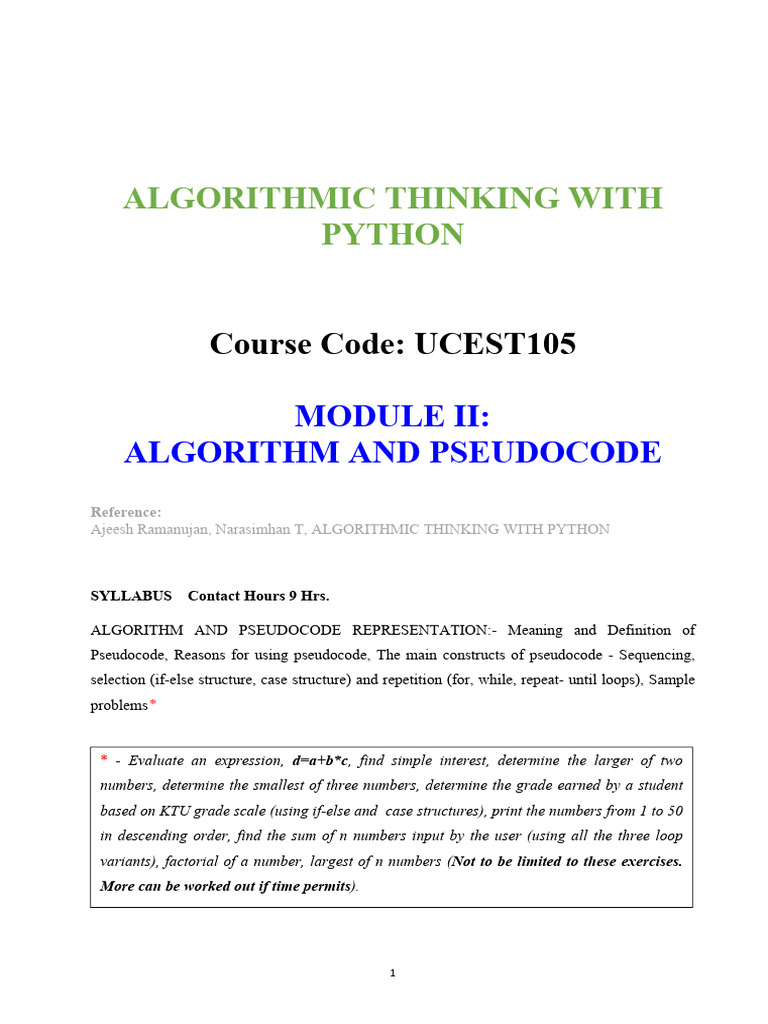 ALGORITHMIC THINKING WITH PYTHON

Course Code: UCEST105

MODULE II:
ALGORITHM AND PSEUDOCODE

Reference:
Ajeesh Ramanujan, Narasimhan T, ALGORITHMIC THINKING WITH PYTHON

SYLLABUS Contact Hours 9 Hrs.

ALGORITHM AND PSEUDOCODE REPRESENTATION:- Meaning and Definition of Pseudocode, Reasons for using pseudocode, The main constructs of pseudocode - Sequencing, selection (if-else structure, case structure) and repetition (for, while, repeat- until loops), Sample problems*

* - Evaluate an expression, d=a+b*c, find simple interest, determine the larger of two numbers, determine the smallest of three numbers, determine the grade earned by a student based on KTU grade scale (using if-else and case structures), print the numbers from 1 to 50 in descending order, find the sum of n numbers input by the user (using all the three loop variants), factorial of a number, largest of n numbers (Not to be limited to these exercises. More can be worked out if time permits).

1